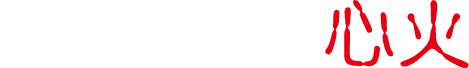 心火